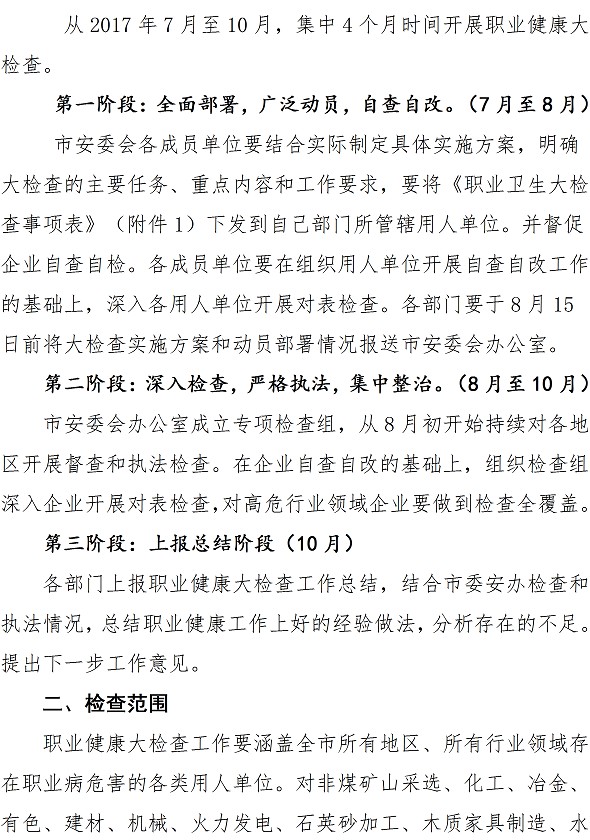 从 2017 年 7 月至 10 月，集中 4 个月时间开展职业健康大检查。

第一阶段：全面部署，广泛动员，自查自改。（7 月至 8 月）

市安委会各成员单位要结合实际制定具体实施方案，明确大检查的主要任务、重点内容和工作要求，要将《职业卫生大检查事项表》（附件 1）下发到自己部门所管辖用人单位。并督促企业自查自检。各成员单位要在组织用人单位开展自查自改工作的基础上，深入各用人单位开展对表检查。各部门要于 8 月 15 日前将大检查实施方案和动员部署情况报送市安委会办公室。

第二阶段：深入检查，严格执法，集中整治。（8 月至 10 月）

市安委会办公室成立专项检查组，从 8 月初开始持续对各地区开展督查和执法检查。在企业自查自改的基础上，组织检查组深入企业开展对表检查，对高危行业领域企业要做到检查全覆盖。

第三阶段：上报总结阶段（10 月）

各部门上报职业健康大检查工作总结，结合市委安办检查和执法情况，总结职业健康工作上好的经验做法，分析存在的不足。提出下一步工作意见。

二、检查范围

职业健康大检查工作要涵盖全市所有地区、所有行业领域存在职业病危害的各类用人单位。对非煤矿山采选、化工、冶金、有色、建材、机械、火力发电、石英砂加工、木质家具制造、水